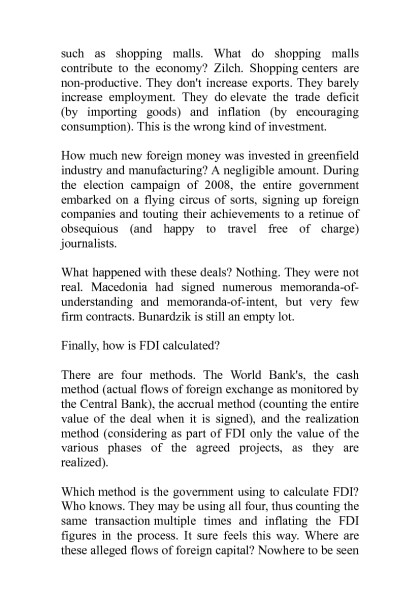 such as shopping malls. What do shopping malls contribute to the economy? Zilch. Shopping centers are non-productive. They don't increase exports. They barely increase employment. They do elevate the trade deficit (by importing goods) and inflation (by encouraging consumption). This is the wrong kind of investment.

How much new foreign money was invested in greenfield industry and manufacturing? A negligible amount. During the election campaign of 2008, the entire government embarked on a flying circus of sorts, signing up foreign companies and touting their achievements to a retinue of obsequious (and happy to travel free of charge) journalists.

What happened with these deals? Nothing. They were not real. Macedonia had signed numerous memoranda-of-understanding and memoranda-of-intent, but very few firm contracts. Bunardzik is still an empty lot.

Finally, how is FDI calculated?

There are four methods. The World Bank's, the cash method (actual flows of foreign exchange as monitored by the Central Bank), the accrual method (counting the entire value of the deal when it is signed), and the realization method (considering as part of FDI only the value of the various phases of the agreed projects, as they are realized).

Which method is the government using to calculate FDI? Who knows. They may be using all four, thus counting the same transaction multiple times and inflating the FDI figures in the process. It sure feels this way. Where are these alleged flows of foreign capital? Nowhere to be seen